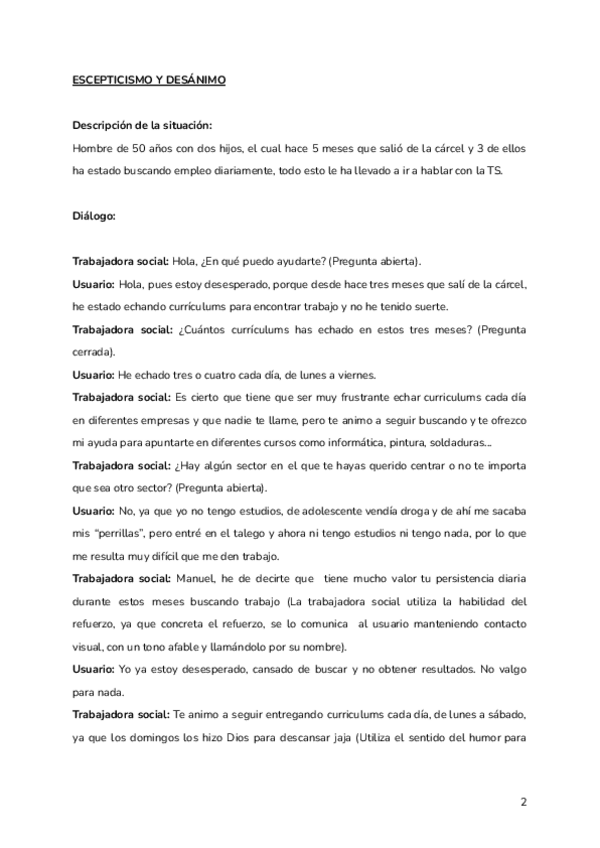 ESCEPTICISMO Y DESÁNIMO

Descripción de la situación:

Hombre de 50 años con dos hijos, el cual hace 5 meses que salió de la cárcel y 3 de ellos ha estado buscando empleo diariamente, todo esto le ha llevado a ir a hablar con la TS.

Diálogo:

Trabajadora social: Hola, ¿En qué puedo ayudarte? (Pregunta abierta).

Usuario: Hola, pues estoy desesperado, porque desde hace tres meses que salí de la cárcel, he estado echando currículums para encontrar trabajo y no he tenido suerte.

Trabajadora social: ¿Cuántos currículums has echado en estos tres meses? (Pregunta cerrada).

Usuario: He echado tres o cuatro cada día, de lunes a viernes.

Trabajadora social: Es cierto que tiene que ser muy frustrante echar curriculums cada día en diferentes empresas y que nadie te llame, pero te animo a seguir buscando y te ofrezco mi ayuda para apuntarte en diferentes cursos como informática, pintura, soldaduras...

Trabajadora social: ¿Hay algún sector en el que te hayas querido centrar o no te importa que sea otro sector? (Pregunta abierta).

Usuario: No, ya que yo no tengo estudios, de adolescente vendía droga y de ahí me sacaba mis "perrillas", pero entré en el talego y ahora ni tengo estudios ni tengo nada, por lo que me resulta muy difícil que me den trabajo.

Trabajadora social: Manuel, he de decirte que tiene mucho valor tu persistencia diaria durante estos meses buscando trabajo (La trabajadora social utiliza la habilidad del refuerzo, ya que concreta el refuerzo, se lo comunica al usuario manteniendo contacto visual, con un tono afable y llamándolo por su nombre).

Usuario: Yo ya estoy desesperado, cansado de buscar y no obtener resultados. No valgo para nada.

Trabajadora social: Te animo a seguir entregando curriculums cada día, de lunes a sábado, ya que los domingos los hizo Dios para descansar jaja (Utiliza el sentido del humor para

2